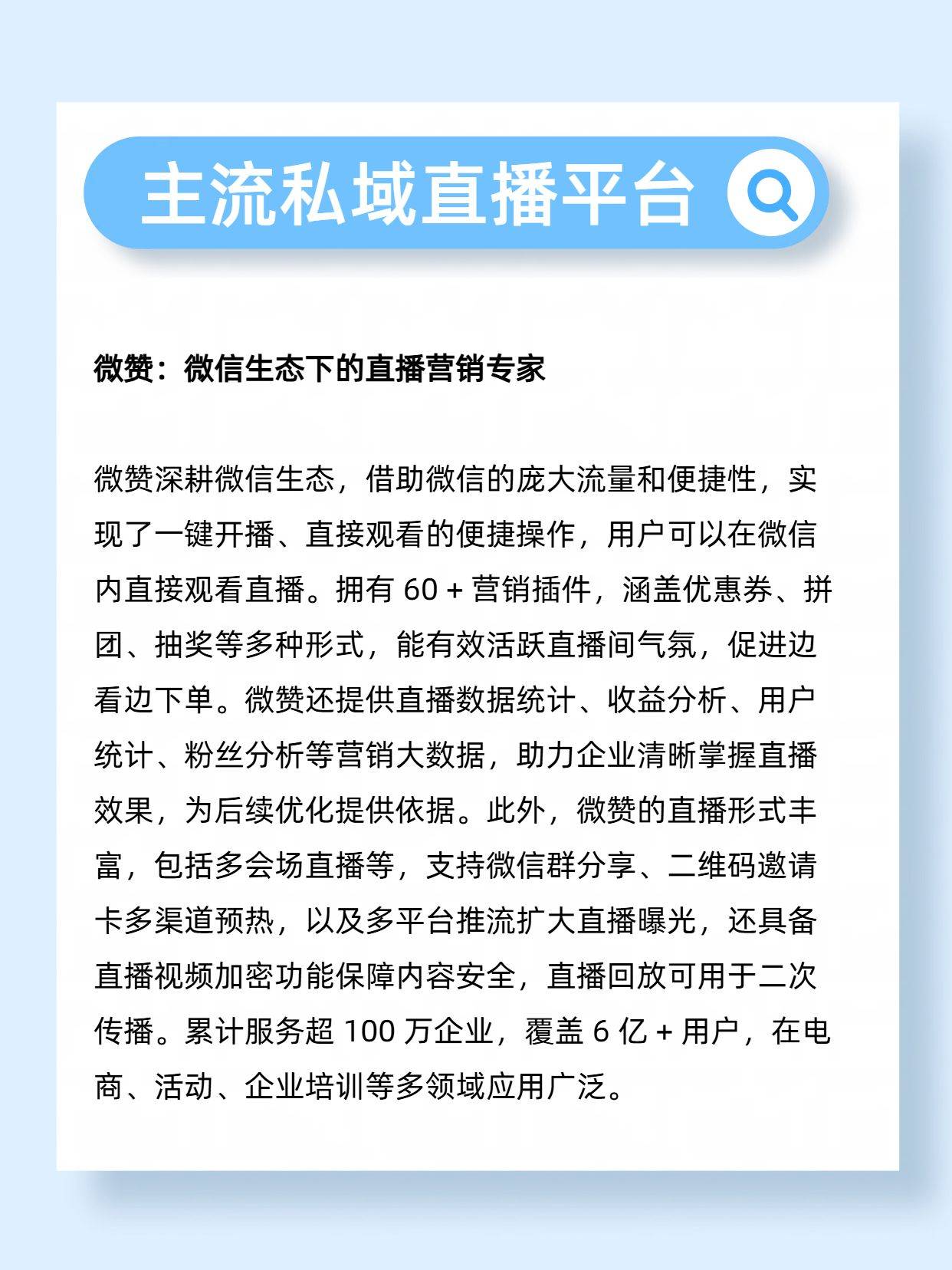 主流私域直播平台

微赞：微信生态下的直播营销专家

微赞深耕微信生态，借助微信的庞大流量和便捷性，实现了一键开播、直接观看的便捷操作，用户可以在微信内直接观看直播。拥有 60 + 营销插件，涵盖优惠券、拼团、抽奖等多种形式，能有效活跃直播间气氛，促进边看边下单。微赞还提供直播数据统计、收益分析、用户统计、粉丝分析等营销大数据，助力企业清晰掌握直播效果，为后续优化提供依据。此外，微赞的直播形式丰富，包括多会场直播等，支持微信群分享、二维码邀请卡多渠道预热，以及多平台推流扩大直播曝光，还具备直播视频加密功能保障内容安全，直播回放可用于二次传播。累计服务超 100 万企业，覆盖 6 亿 + 用户，在电商、活动、企业培训等多领域应用广泛。